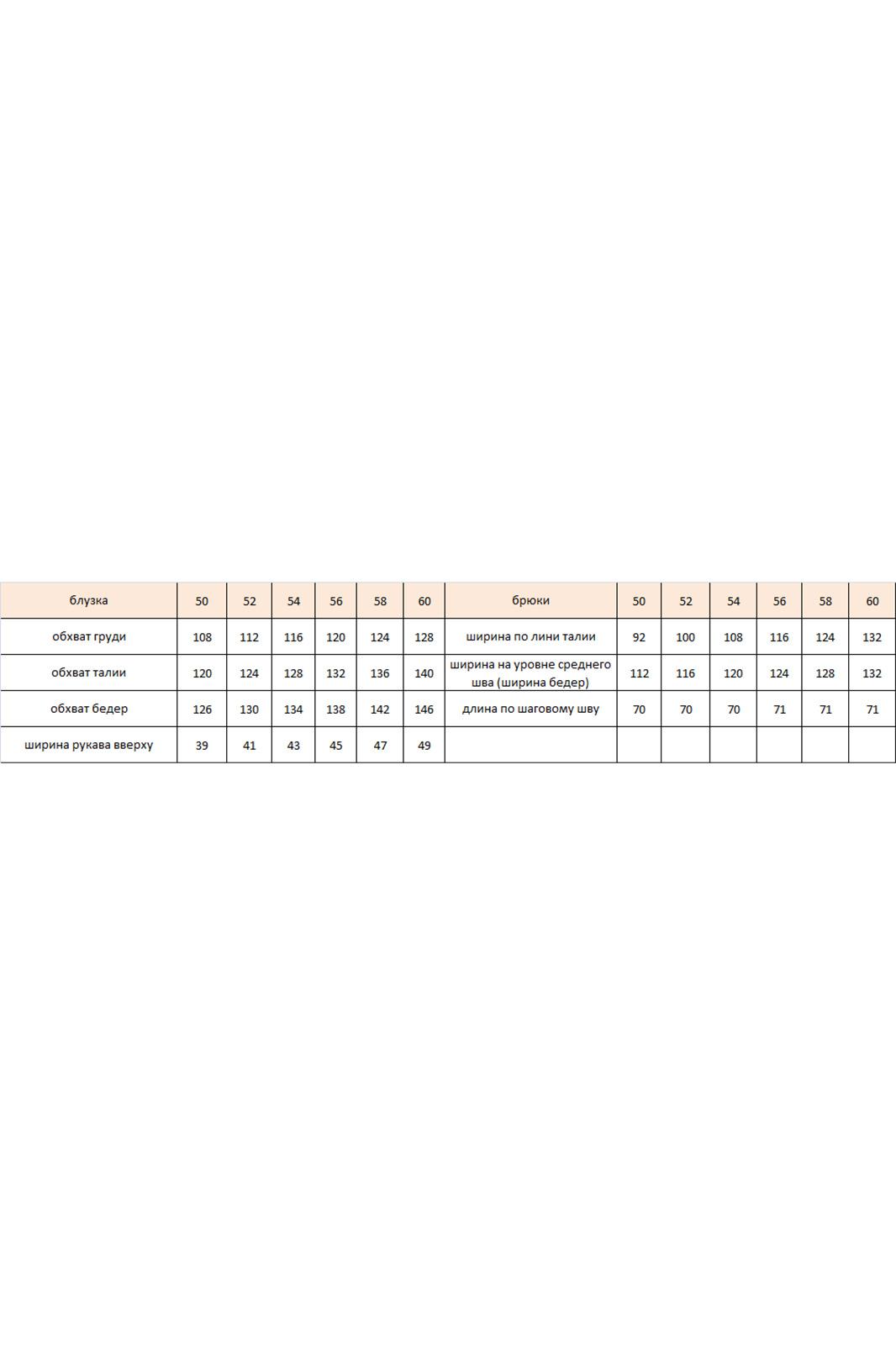 | блузка | 50 | 52 | 54 | 56 | 58 | 60 | брюки | 50 | 52 | 54 | 56 | 58 | 60 |
|---|---|---|---|---|---|---|---|---|---|---|---|---|---|
| обхват груди | 108 | 112 | 116 | 120 | 124 | 128 | ширина по лини талии | 92 | 100 | 108 | 116 | 124 | 132 |
| обхват талии | 120 | 124 | 128 | 132 | 136 | 140 | ширина на уровне среднего шва (ширина бедер) | 112 | 116 | 120 | 124 | 128 | 132 |
| обхват бедер | 126 | 130 | 134 | 138 | 142 | 146 | длина по шаговому шву | 70 | 70 | 70 | 71 | 71 | 71 |
| ширина рукава вверху | 39 | 41 | 43 | 45 | 47 | 49 | | | | | | | |